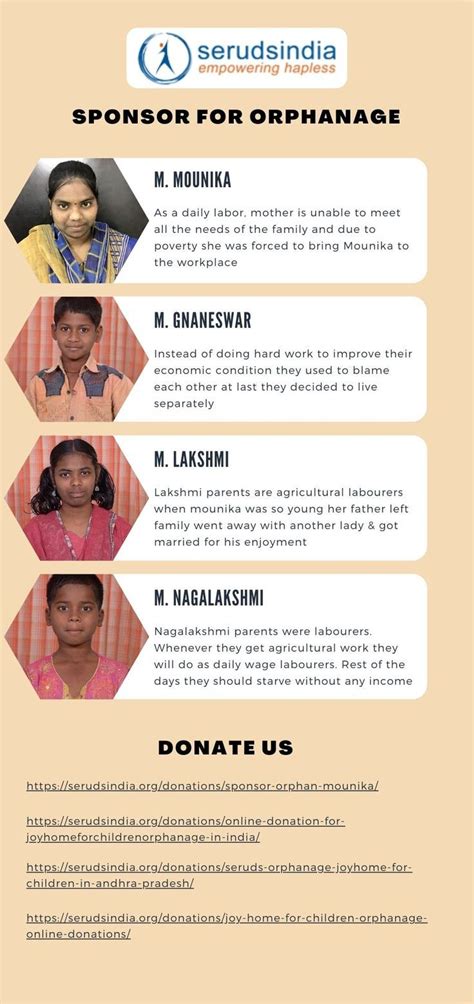 serudsindia
empowering hapless

SPONSOR FOR ORPHANAGE

M. MOUNIKA

As a daily labor, mother is unable to meet all the needs of the family and due to poverty she was forced to bring Mounika to the workplace

M. GNANESWAR

Instead of doing hard work to improve their economic condition they used to blame each other at last they decided to live separately

M. LAKSHMI

Lakshmi parents are agricultural labourers when mounika was so young her father left family went away with another lady & got married for his enjoyment

M. NAGALAKSHMI

Nagalakshmi parents were labourers. Whenever they get agricultural work they will do as daily wage labourers. Rest of the days they should starve without any income

DONATE US

https://serudsindia.org/donations/sponsor-orphan-mounika/

https://serudsindia.org/donations/online-donation-for-joyhomeforchildrenorphanage-in-india/

https://serudsindia.org/donations/seruds-orphanage-joyhome-for-children-in-andhra-pradesh/

https://serudsindia.org/donations/joy-home-for-children-orphanage-online-donations/